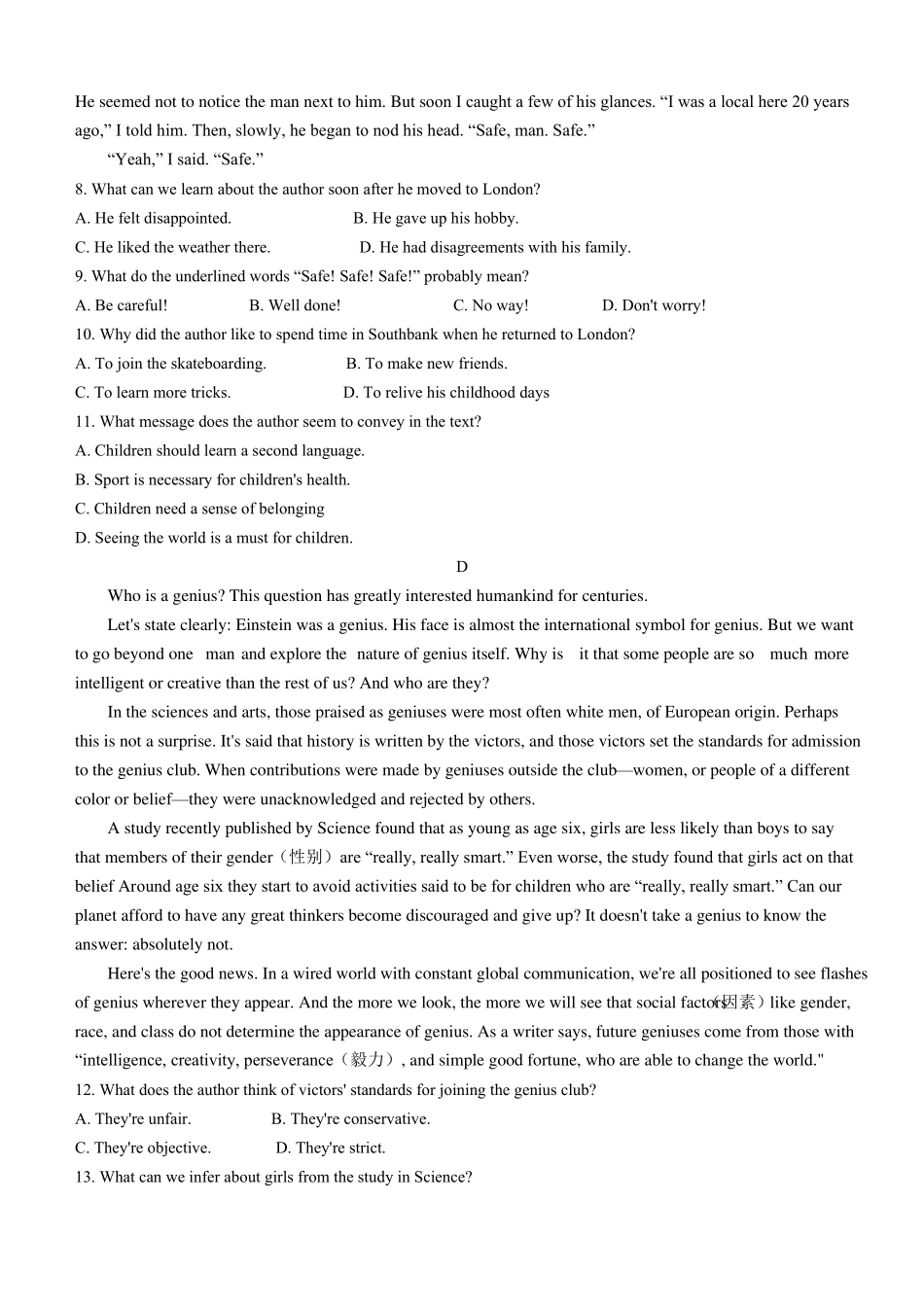 He seemed not to notice the man next to him. But soon I caught a few of his glances. “I was a local here 20 years ago,” I told him. Then, slowly, he began to nod his head. “Safe, man. Safe.”

“Yeah,” I said. “Safe.”

8. What can we learn about the author soon after he moved to London?

A. He felt disappointed.
B. He gave up his hobby.
C. He liked the weather there.
D. He had disagreements with his family.

9. What do the underlined words “Safe! Safe! Safe!” probably mean?

A. Be careful!
B. Well done!
C. No way!
D. Don't worry!

10. Why did the author like to spend time in Southbank when he returned to London?

A. To join the skateboarding.
B. To make new friends.
C. To learn more tricks.
D. To relive his childhood days

11. What message does the author seem to convey in the text?

A. Children should learn a second language.
B. Sport is necessary for children's health.
C. Children need a sense of belonging
D. Seeing the world is a must for children.

D

Who is a genius? This question has greatly interested humankind for centuries.

Let's state clearly: Einstein was a genius. His face is almost the international symbol for genius. But we want to go beyond one man and explore the nature of genius itself. Why is it that some people are so much more intelligent or creative than the rest of us? And who are they?

In the sciences and arts, those praised as geniuses were most often white men, of European origin. Perhaps this is not a surprise. It's said that history is written by the victors, and those victors set the standards for admission to the genius club. When contributions were made by geniuses outside the club—women, or people of a different color or belief—they were unacknowledged and rejected by others.

A study recently published by Science found that as young as age six, girls are less likely than boys to say that members of their gender（性别）are “really, really smart.” Even worse, the study found that girls act on that belief Around age six they start to avoid activities said to be for children who are “really, really smart.” Can our planet afford to have any great thinkers become discouraged and give up? It doesn't take a genius to know the answer: absolutely not.

Here's the good news. In a wired world with constant global communication, we're all positioned to see flashes of genius wherever they appear. And the more we look, the more we will see that social factors（因素）like gender, race, and class do not determine the appearance of genius. As a writer says, future geniuses come from those with “intelligence, creativity, perseverance（毅力）, and simple good fortune, who are able to change the world."

12. What does the author think of victors' standards for joining the genius club?

A. They're unfair.
B. They're conservative.
C. They're objective.
D. They're strict.

13. What can we infer about girls from the study in Science?